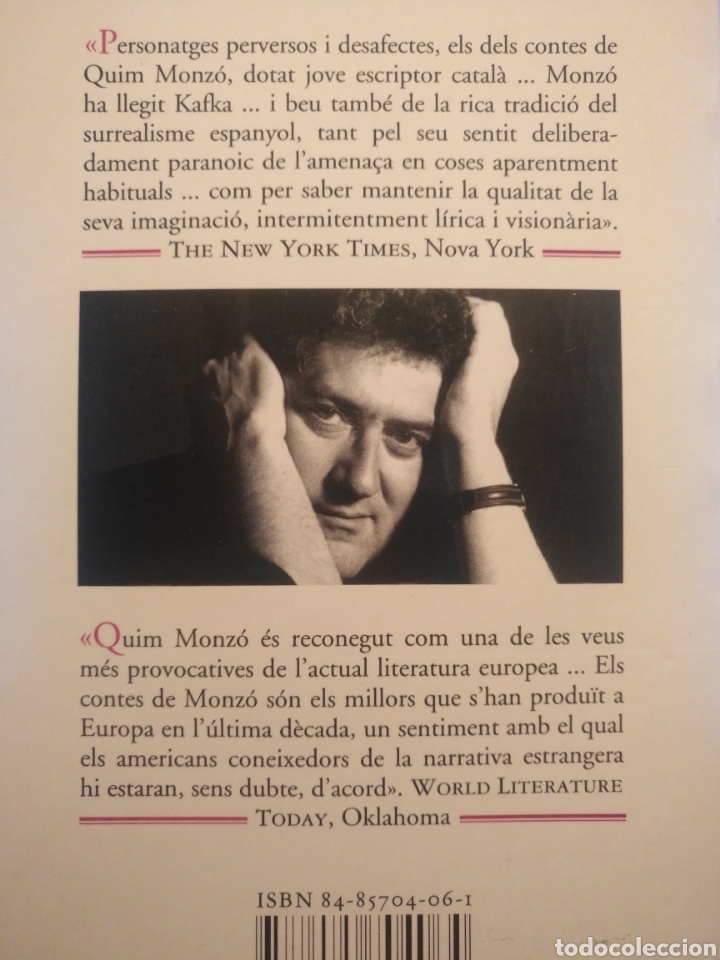 «Personatges perversos i desafectes, els dels contes de Quim Monzó, dotat jove escriptor català ... Monzó ha llegit Kafka ... i beu també de la rica tradició del surrealisme espanyol, tant pel seu sentit deliberadament paranoic de l'amenaça en coses aparentment habituals ... com per saber mantenir la qualitat de la seva imaginació, intermitentment lírica i visionària».
THE NEW YORK TIMES, Nova York

«Quim Monzó és reconegut com una de les veus més provocatives de l'actual literatura europea ... Els contes de Monzó són els millors que s'han produït a Europa en l'última dècada, un sentiment amb el qual els americans coneixedors de la narrativa estrangera hi estaran, sens dubte, d'acord». WORLD LITERATURE TODAY, Oklahoma

ISBN 84-85704-06-1

todocoleccion